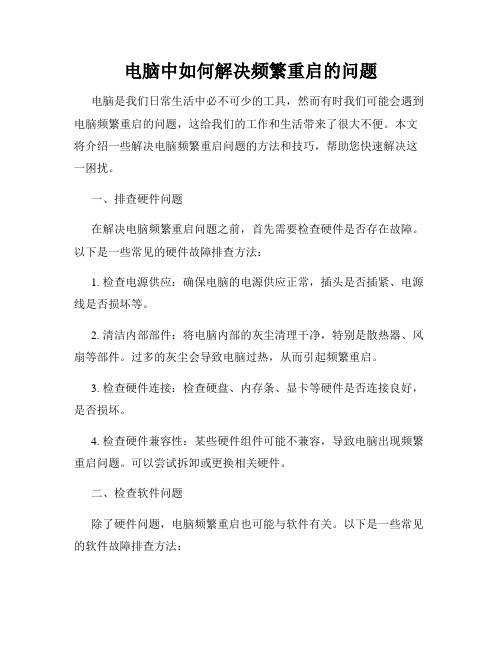 电脑中如何解决频繁重启的问题

电脑是我们日常生活中必不可少的工具，然而有时我们可能会遇到电脑频繁重启的问题，这给我们的工作和生活带来了很大不便。本文将介绍一些解决电脑频繁重启问题的方法和技巧，帮助您快速解决这一困扰。

一、排查硬件问题

在解决电脑频繁重启问题之前，首先需要检查硬件是否存在故障。以下是一些常见的硬件故障排查方法：

1. 检查电源供应：确保电脑的电源供应正常，插头是否插紧、电源线是否损坏等。

2. 清洁内部部件：将电脑内部的灰尘清理干净，特别是散热器、风扇等部件。过多的灰尘会导致电脑过热，从而引起频繁重启。

3. 检查硬件连接：检查硬盘、内存条、显卡等硬件是否连接良好，是否损坏。

4. 检查硬件兼容性：某些硬件组件可能不兼容，导致电脑出现频繁重启问题。可以尝试拆卸或更换相关硬件。

二、检查软件问题

除了硬件问题，电脑频繁重启也可能与软件有关。以下是一些常见的软件故障排查方法：